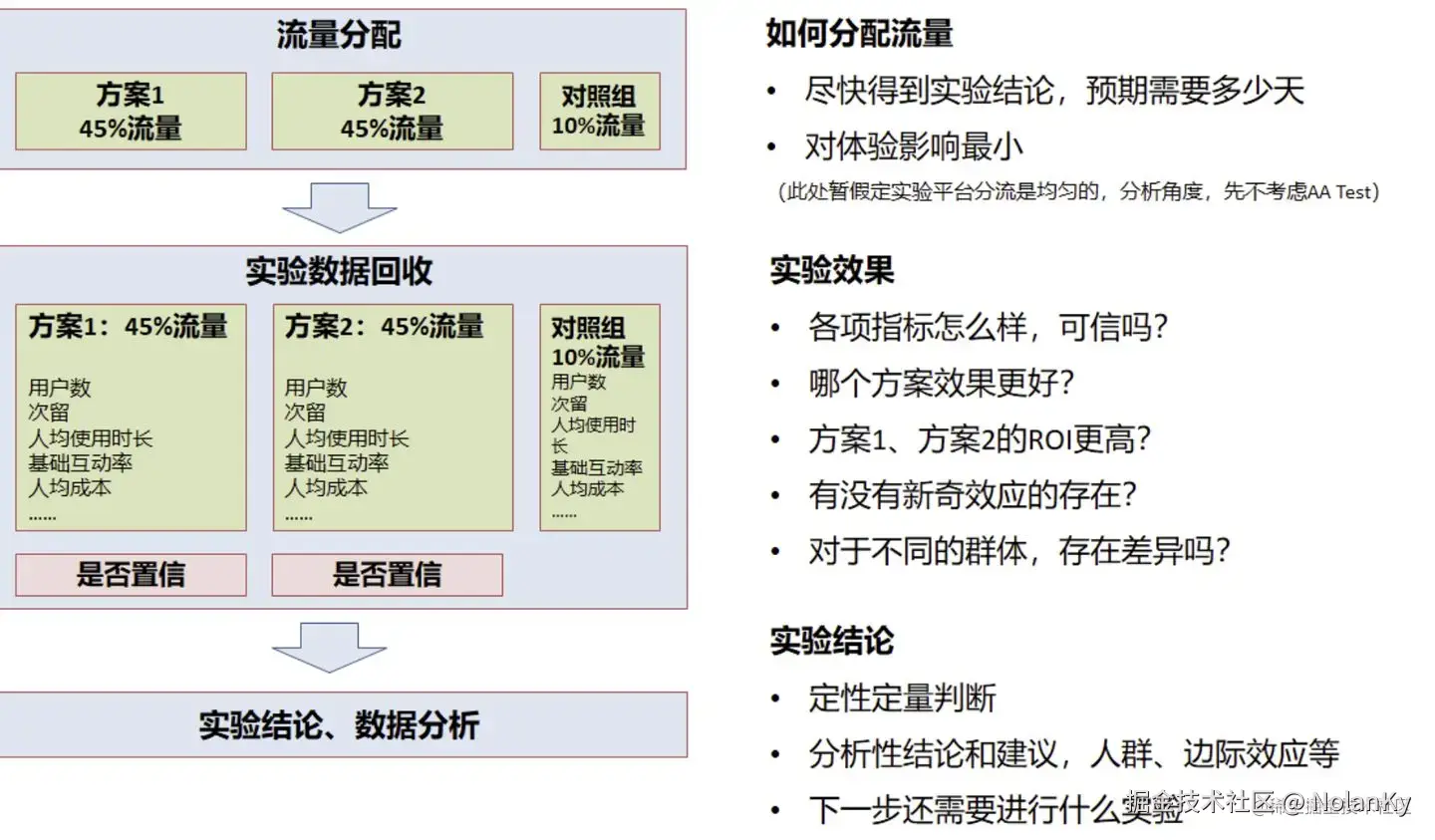 流量分配

方案1
45%流量

方案2
45%流量

对照组
10%流量

实验数据回收

方案1：45%流量

用户数
次留
人均使用时长
基础互动率
人均成本
……

方案2：45%流量

用户数
次留
人均使用时长
基础互动率
人均成本
……

对照组
10%流量
用户数
次留
人均使用时长
基础互动率
人均成本
……

是否置信

是否置信

实验结论、数据分析

如何分配流量

• 尽快得到实验结论，预期需要多少天
• 对体验影响最小

（此处暂假定实验平台分流是均匀的，分析角度，先不考虑AA Test）

实验效果

• 各项指标怎么样，可信吗？
• 哪个方案效果更好？
• 方案1、方案2的ROI更高？
• 有没有新奇效应的存在？
• 对于不同的群体，存在差异吗？

实验结论

• 定性定量判断
• 分析性结论和建议，人群、边际效应等
• 下一步还需要进行什么实验

掘金技术社区 @ NolanKy